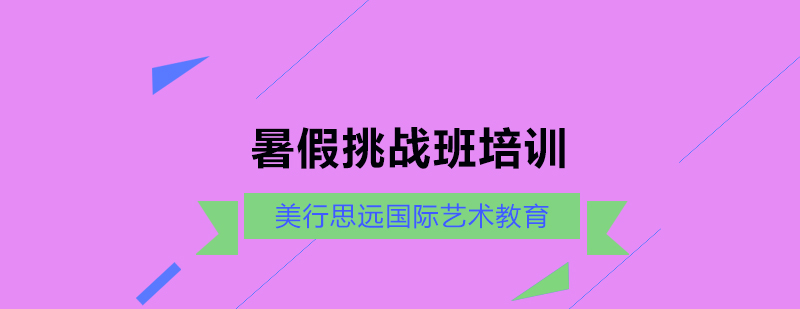 暑假挑战班培训

美行思远国际艺术教育